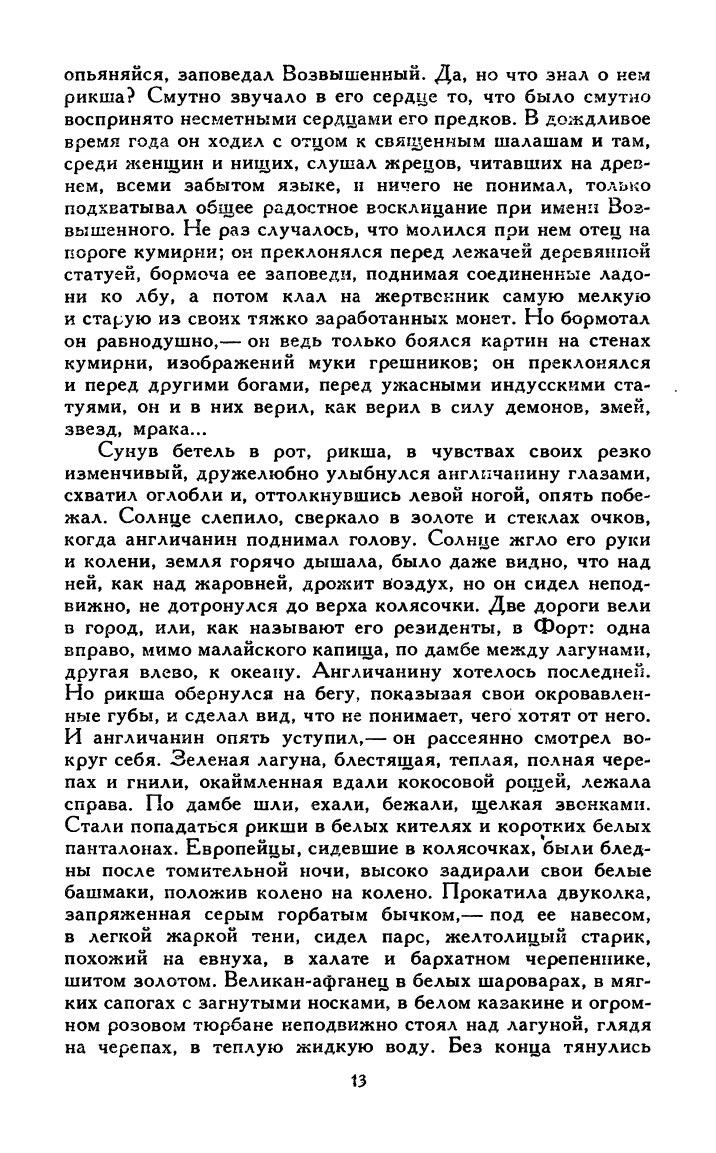 опьяняйся, заповедал Возвышенный. Да, но что знал о нем рикша? Смутно звучало в его сердце то, что было смутно воспринято несметными сердцами его предков. В дождливое время года он ходил с отцом к священным шалашам и там, среди женщин и нищих, слушал жрецов, читавших на древнем, всеми забытом языке, и ничего не понимал, только подхватывал общее радостное восклицание при имени Возвышенного. Не раз случалось, что молился при нем отец на пороге кумирни; он преклонялся перед лежачей деревянной статуей, бормоча ее заповеди, поднимая соединенные ладони ко лбу, а потом клал на жертвенник самую мелкую и старую из своих тяжко заработанных монет. Но бормотал он равнодушно,— он ведь только боялся картин на стенах кумирни, изображений муки грешников; он преклонялся и перед другими богами, перед ужасными индусскими статуями, он и в них верил, как верил в силу демонов, змей, звезд, мрака...

Сунув бетель в рот, рикша, в чувствах своих резко изменчивый, дружелюбно улыбнулся англичанину глазами, схватил оглобли и, оттолкнувшись левой ногой, опять побежал. Солнце слепило, сверкало в золоте и стеклах очков, когда англичанин поднимал голову. Солнце жгло его руки и колени, земля горячо дышала, было даже видно, что над ней, как над жаровней, дрожит воздух, но он сидел неподвижно, не дотронулся до верха колясочки. Две дороги вели в город, или, как называют его резиденты, в Форт: одна вправо, мимо малайского капища, по дамбе между лагунами, другая влево, к океану. Англичанину хотелось последней. Но рикша обернулся на бегу, показывая свои окровавленные губы, и сделал вид, что не понимает, чего хотят от него. И англичанин опять уступил,— он рассеянно смотрел вокруг себя. Зеленая лагуна, блестящая, теплая, полная черепах и гнили, окаймленная вдали кокосовой рощей, лежала справа. По дамбе шли, ехали, бежали, щелкая звонками. Стали попадаться рикши в белых кителях и коротких белых панталонах. Европейцы, сидевшие в колясочках, были бледны после томительной ночи, высоко задирали свои белые башмаки, положив колено на колено. Прокатила двуколка, запряженная серым горбатым бычком,— под ее навесом, в легкой жаркой тени, сидел парс, желтолицый старик, похожий на евнуха, в халате и бархатном черепеннике, шитом золотом. Великан-афганец в белых шароварах, в мягких сапогах с загнутыми носками, в белом казакине и огромном розовом тюрбане неподвижно стоял над лагуной, глядя на черепах, в теплую жидкую воду. Без конца тянулись

13